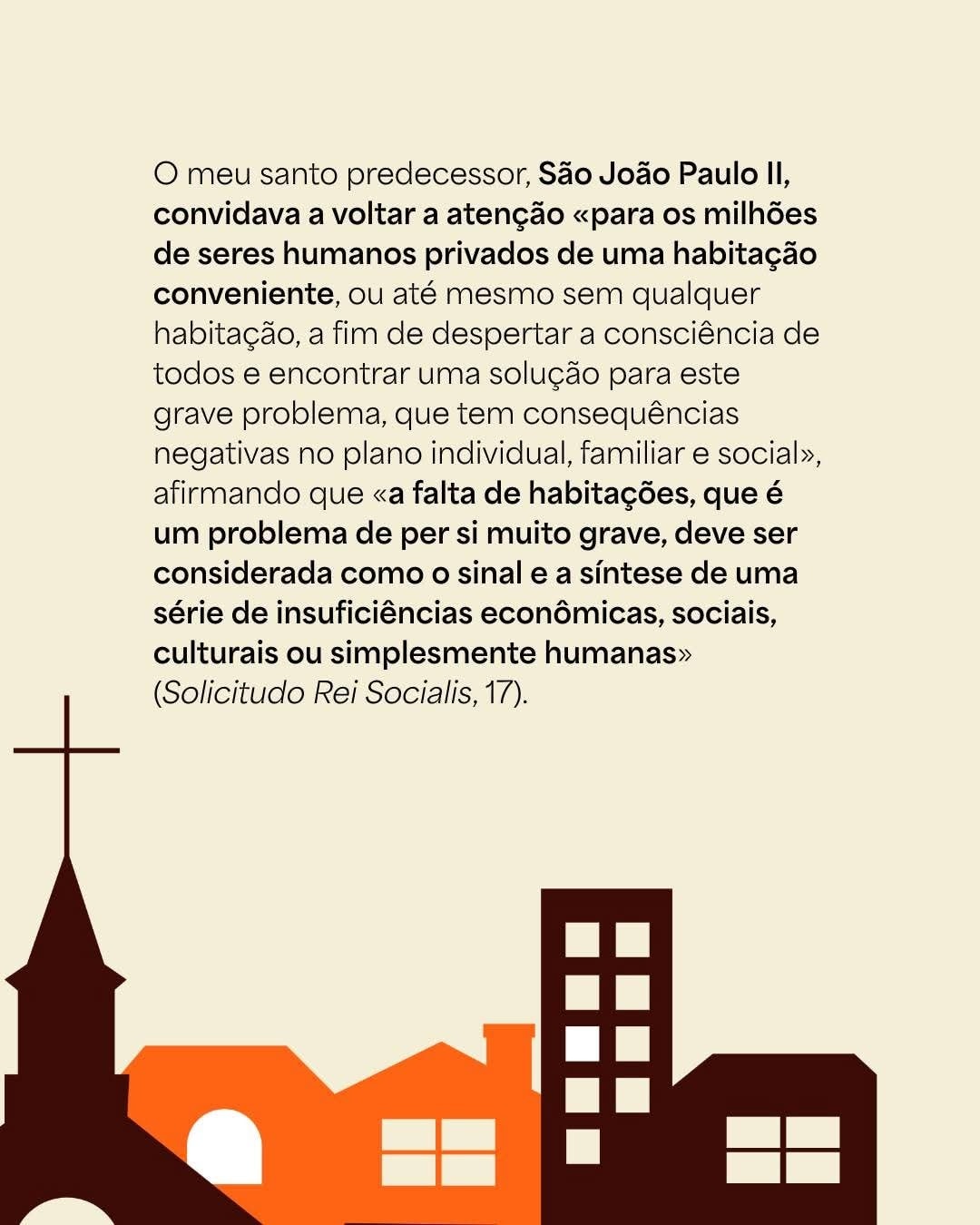 O meu santo predecessor, São João Paulo II, convidava a voltar a atenção «para os milhões de seres humanos privados de uma habitação conveniente, ou até mesmo sem qualquer habitação, a fim de despertar a consciência de todos e encontrar uma solução para este grave problema, que tem consequências negativas no plano individual, familiar e social», afirmando que «a falta de habitações, que é um problema de per si muito grave, deve ser considerada como o sinal e a síntese de uma série de insuficiências econômicas, sociais, culturais ou simplesmente humanas» (Solicitudo Rei Socialis, 17).